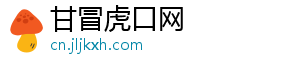 甘冒虎口网
cn.jljkxh.com